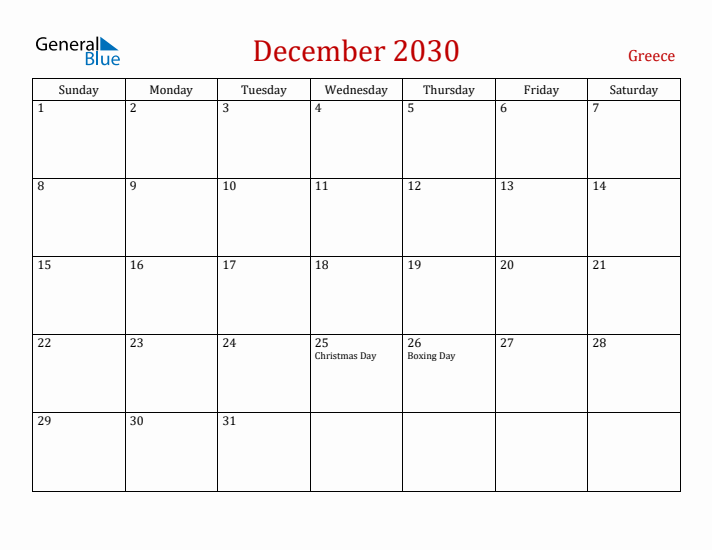 General Blue

December 2030

Greece

| Sunday | Monday | Tuesday | Wednesday | Thursday | Friday | Saturday |
|---|---|---|---|---|---|---|
| 1 | 2 | 3 | 4 | 5 | 6 | 7 |
| 8 | 9 | 10 | 11 | 12 | 13 | 14 |
| 15 | 16 | 17 | 18 | 19 | 20 | 21 |
| 22 | 23 | 24 | 25 Christmas Day | 26 Boxing Day | 27 | 28 |
| 29 | 30 | 31 | | | | |